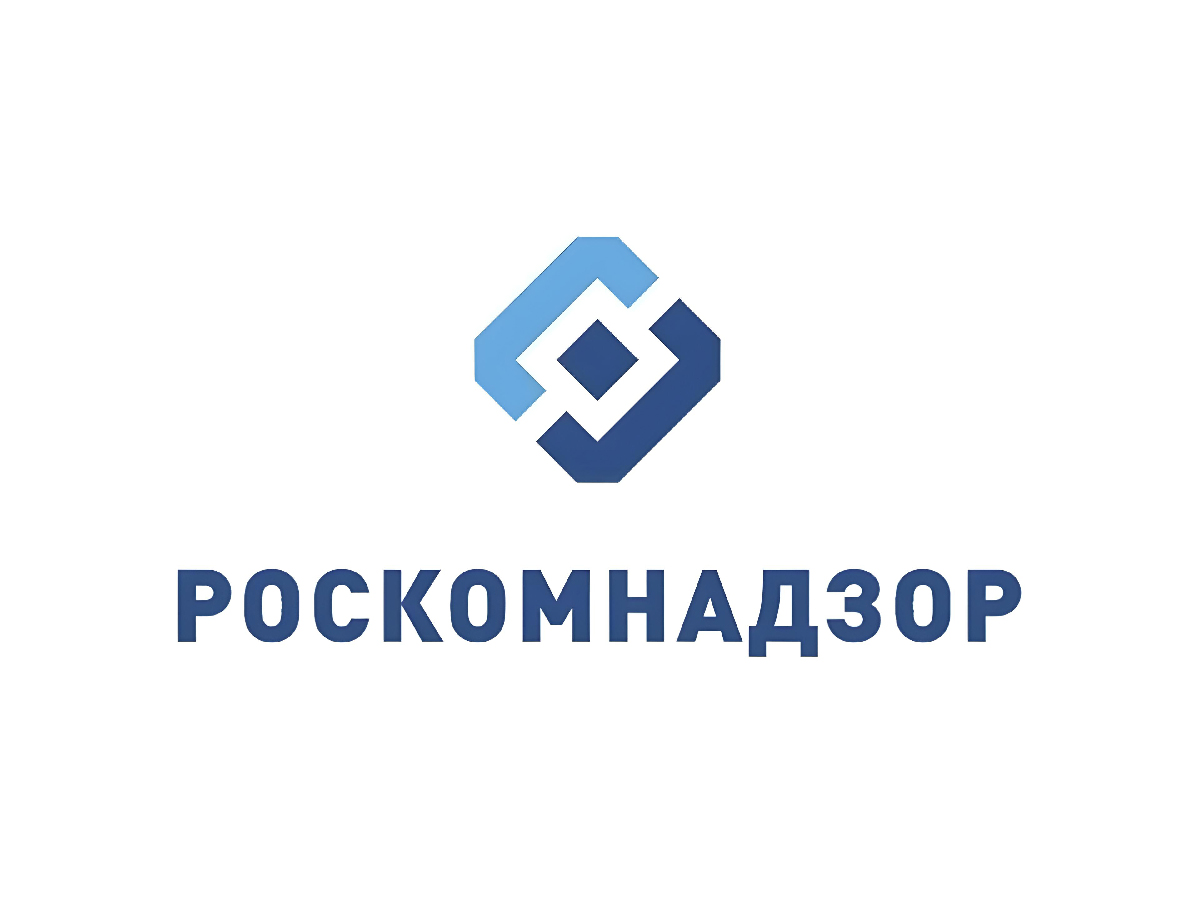 РОСКОМНАДЗОР